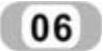 06